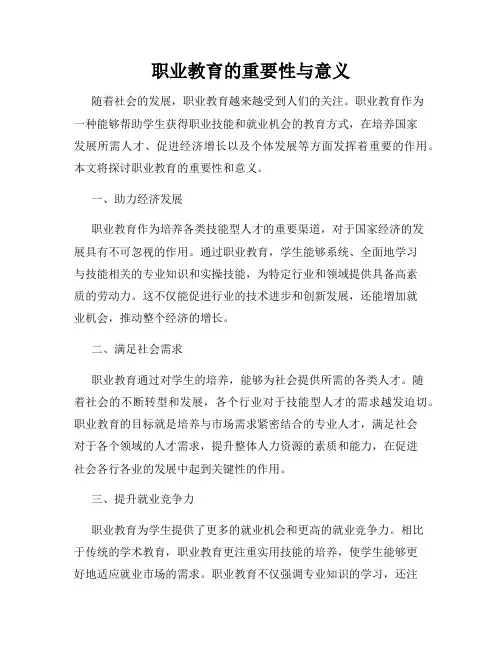 职业教育的重要性与意义

随着社会的发展，职业教育越来越受到人们的关注。职业教育作为一种能够帮助学生获得职业技能和就业机会的教育方式，在培养国家发展所需人才、促进经济增长以及个体发展等方面发挥着重要的作用。本文将探讨职业教育的重要性和意义。

一、助力经济发展

职业教育作为培养各类技能型人才的重要渠道，对于国家经济的发展具有不可忽视的作用。通过职业教育，学生能够系统、全面地学习与技能相关的专业知识和实操技能，为特定行业和领域提供具备高素质的劳动力。这不仅能促进行业的技术进步和创新发展，还能增加就业机会，推动整个经济的增长。

二、满足社会需求

职业教育通过对学生的培养，能够为社会提供所需的各类人才。随着社会的不断转型和发展，各个行业对于技能型人才的需求越发迫切。职业教育的目标就是培养与市场需求紧密结合的专业人才，满足社会对于各个领域的人才需求，提升整体人力资源的素质和能力，在促进社会各行各业的发展中起到关键性的作用。

三、提升就业竞争力

职业教育为学生提供了更多的就业机会和更高的就业竞争力。相比于传统的学术教育，职业教育更注重实用技能的培养，使学生能够更好地适应就业市场的需求。职业教育不仅强调专业知识的学习，还注